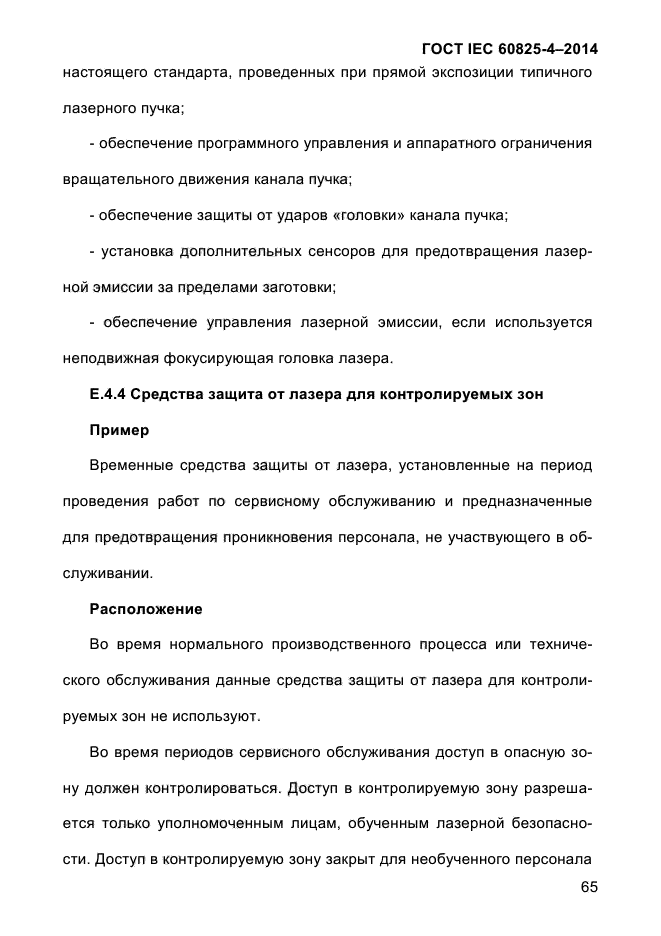 ГОСТ IEC 60825-4–2014

настоящего стандарта, проведенных при прямой экспозиции типичного лазерного пучка;

- обеспечение программного управления и аппаратного ограничения вращательного движения канала пучка;

- обеспечение защиты от ударов «головки» канала пучка;

- установка дополнительных сенсоров для предотвращения лазерной эмиссии за пределами заготовки;

- обеспечение управления лазерной эмиссии, если используется неподвижная фокусирующая головка лазера.

Е.4.4 Средства защита от лазера для контролируемых зон

Пример

Временные средства защиты от лазера, установленные на период проведения работ по сервисному обслуживанию и предназначенные для предотвращения проникновения персонала, не участвующего в обслуживании.

Расположение

Во время нормального производственного процесса или технического обслуживания данные средства защиты от лазера для контролируемых зон не используют.

Во время периодов сервисного обслуживания доступ в опасную зону должен контролироваться. Доступ в контролируемую зону разрешается только уполномоченным лицам, обученным лазерной безопасности. Доступ в контролируемую зону закрыт для необученного персонала

65